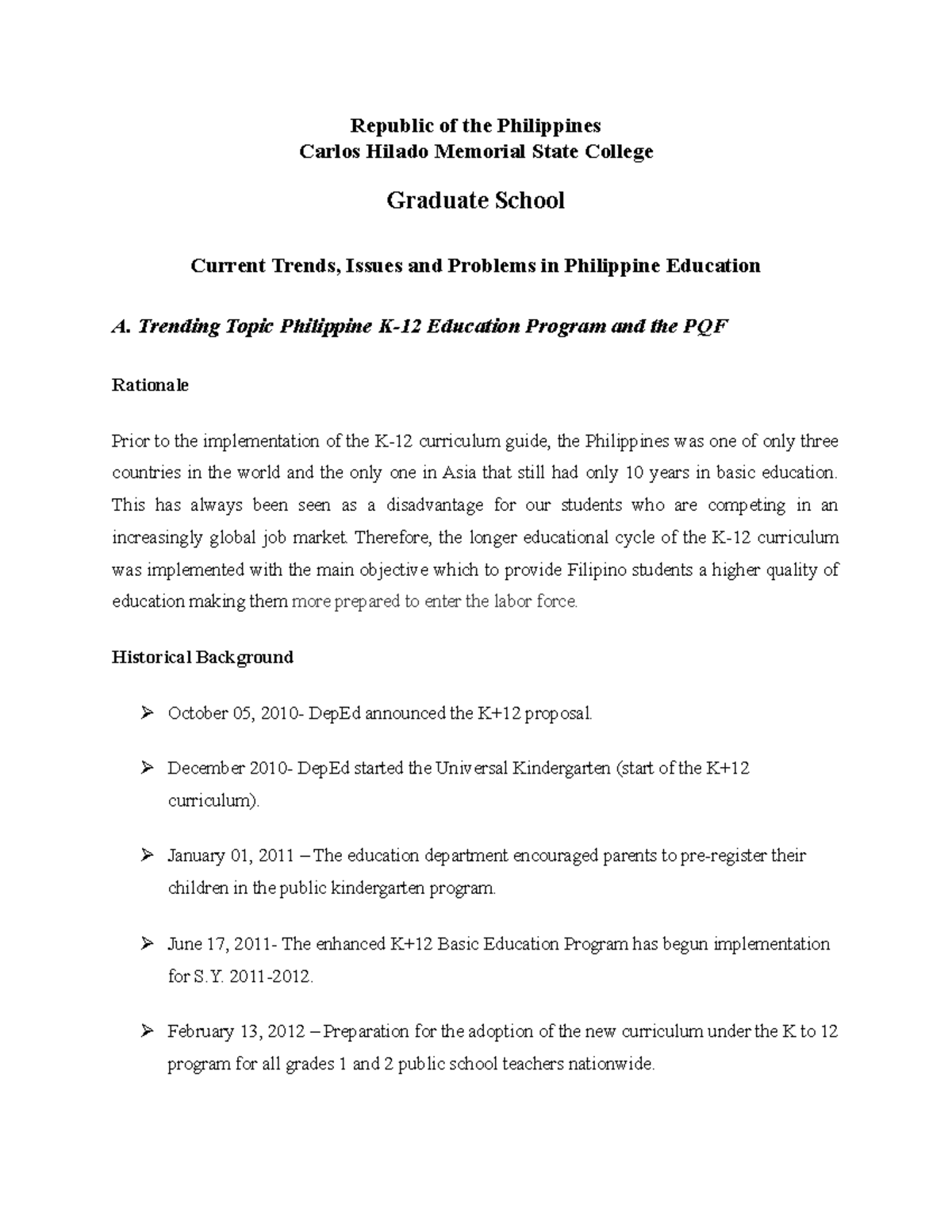 Republic of the Philippines
Carlos Hilado Memorial State College

Graduate School

Current Trends, Issues and Problems in Philippine Education

A. Trending Topic Philippine K-12 Education Program and the PQF

Rationale

Prior to the implementation of the K-12 curriculum guide, the Philippines was one of only three countries in the world and the only one in Asia that still had only 10 years in basic education. This has always been seen as a disadvantage for our students who are competing in an increasingly global job market. Therefore, the longer educational cycle of the K-12 curriculum was implemented with the main objective which to provide Filipino students a higher quality of education making them more prepared to enter the labor force.

Historical Background

➢ October 05, 2010- DepEd announced the K+12 proposal.

➢ December 2010- DepEd started the Universal Kindergarten (start of the K+12 curriculum).

➢ January 01, 2011 – The education department encouraged parents to pre-register their children in the public kindergarten program.

➢ June 17, 2011- The enhanced K+12 Basic Education Program has begun implementation for S.Y. 2011-2012.

➢ February 13, 2012 – Preparation for the adoption of the new curriculum under the K to 12 program for all grades 1 and 2 public school teachers nationwide.